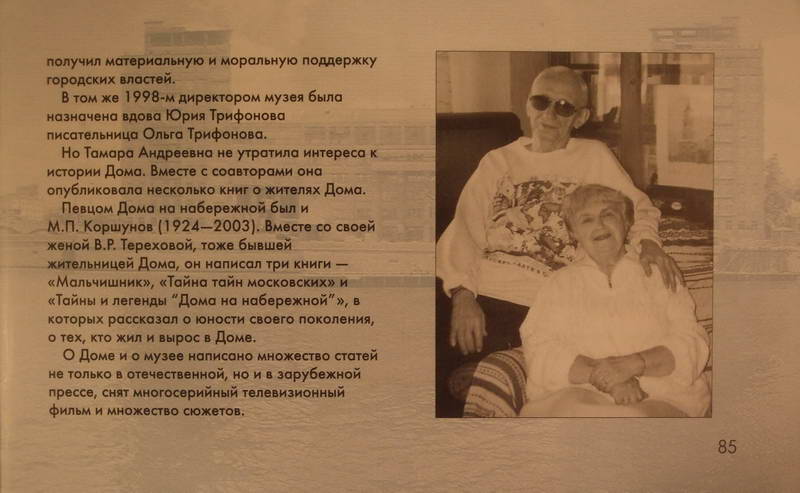 получил материальную и моральную поддержку городских властей.

В том же 1998-м директором музея была назначена вдова Юрия Трифонова писательница Ольга Трифонова.

Но Тамара Андреевна не утратила интереса к истории Дома. Вместе с соавторами она опубликовала несколько книг о жителях Дома.

Певцом Дома на набережной был и М.П. Коршунов (1924—2003). Вместе со своей женой В.Р. Тереховой, тоже бывшей жительницей Дома, он написал три книги — «Мальчишник», «Тайна тайн московских» и «Тайны и легенды "Дома на набережной"», в которых рассказал о юности своего поколения, о тех, кто жил и вырос в Доме.

О Доме и о музее написано множество статей не только в отечественной, но и в зарубежной прессе, снят многосерийный телевизионный фильм и множество сюжетов.

85